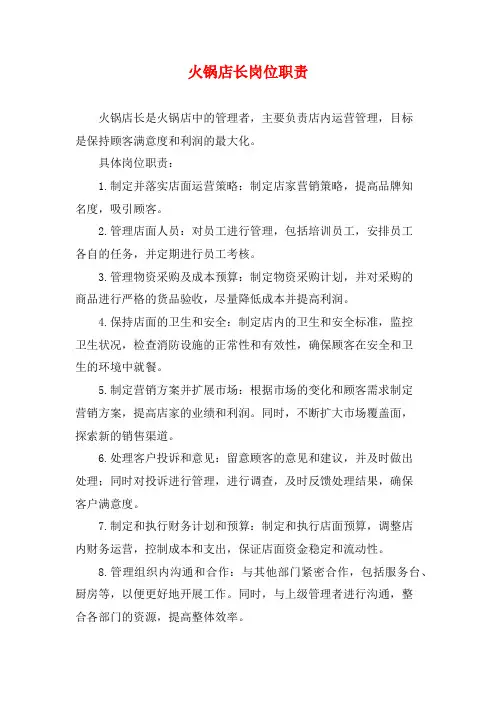 火锅店长岗位职责

火锅店长是火锅店中的管理者，主要负责店内运营管理，目标是保持顾客满意度和利润的最大化。

具体岗位职责：

1.制定并落实店面运营策略：制定店家营销策略，提高品牌知名度，吸引顾客。

2.管理店面人员：对员工进行管理，包括培训员工，安排员工各自的任务，并定期进行员工考核。

3.管理物资采购及成本预算：制定物资采购计划，并对采购的商品进行严格的货品验收，尽量降低成本并提高利润。

4.保持店面的卫生和安全：制定店内的卫生和安全标准，监控卫生状况，检查消防设施的正常性和有效性，确保顾客在安全和卫生的环境中就餐。

5.制定营销方案并扩展市场：根据市场的变化和顾客需求制定营销方案，提高店家的业绩和利润。同时，不断扩大市场覆盖面，探索新的销售渠道。

6.处理客户投诉和意见：留意顾客的意见和建议，并及时做出处理；同时对投诉进行管理，进行调查，及时反馈处理结果，确保客户满意度。

7.制定和执行财务计划和预算：制定和执行店面预算，调整店内财务运营，控制成本和支出，保证店面资金稳定和流动性。

8.管理组织内沟通和合作：与其他部门紧密合作，包括服务台、厨房等，以便更好地开展工作。同时，与上级管理者进行沟通，整合各部门的资源，提高整体效率。